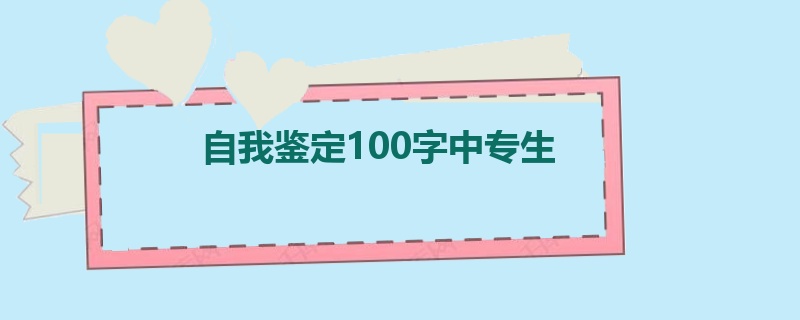 自我鉴定100字中专生